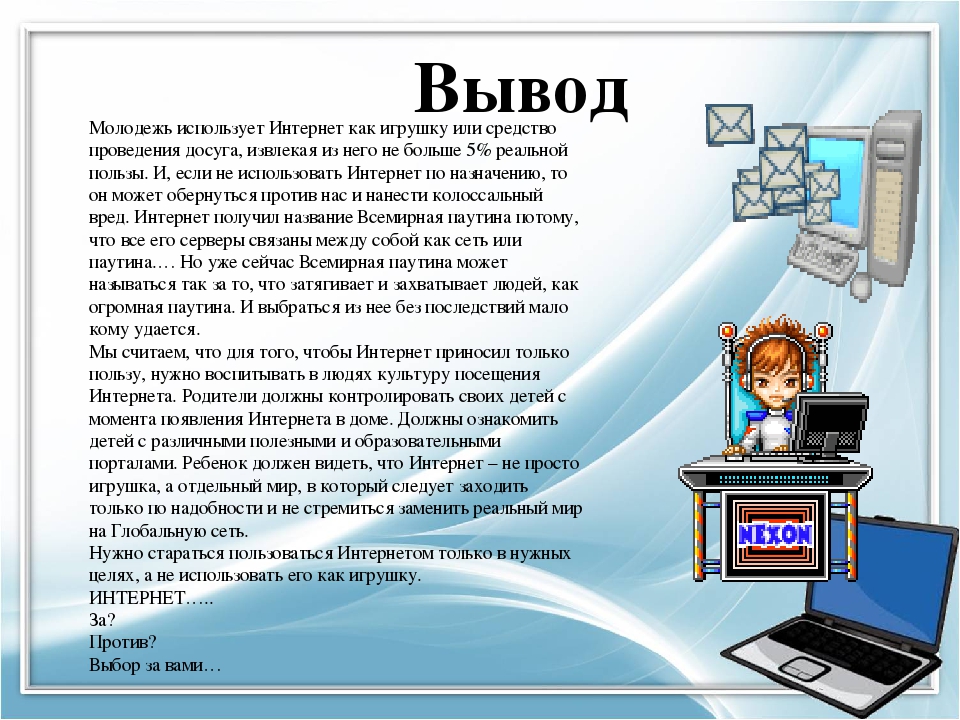 Вывод

Молодежь использует Интернет как игрушку или средство проведения досуга, извлекая из него не больше 5% реальной пользы. И, если не использовать Интернет по назначению, то он может обернуться против нас и нанести колоссальный вред. Интернет получил название Всемирная паутина потому, что все его серверы связаны между собой как сеть или паутина…. Но уже сейчас Всемирная паутина может называться так за то, что затягивает и захватывает людей, как огромная паутина. И выбраться из нее без последствий мало кому удается.
Мы считаем, что для того, чтобы Интернет приносил только пользу, нужно воспитывать в людях культуру посещения Интернета. Родители должны контролировать своих детей с момента появления Интернета в доме. Должны ознакомить детей с различными полезными и образовательными порталами. Ребенок должен видеть, что Интернет – не просто игрушка, а отдельный мир, в который следует заходить только по надобности и не стремиться заменить реальный мир на Глобальную сеть.
Нужно стараться пользоваться Интернетом только в нужных целях, а не использовать его как игрушку.
ИНТЕРНЕТ…..
За?
Против?
Выбор за вами…

NEXON